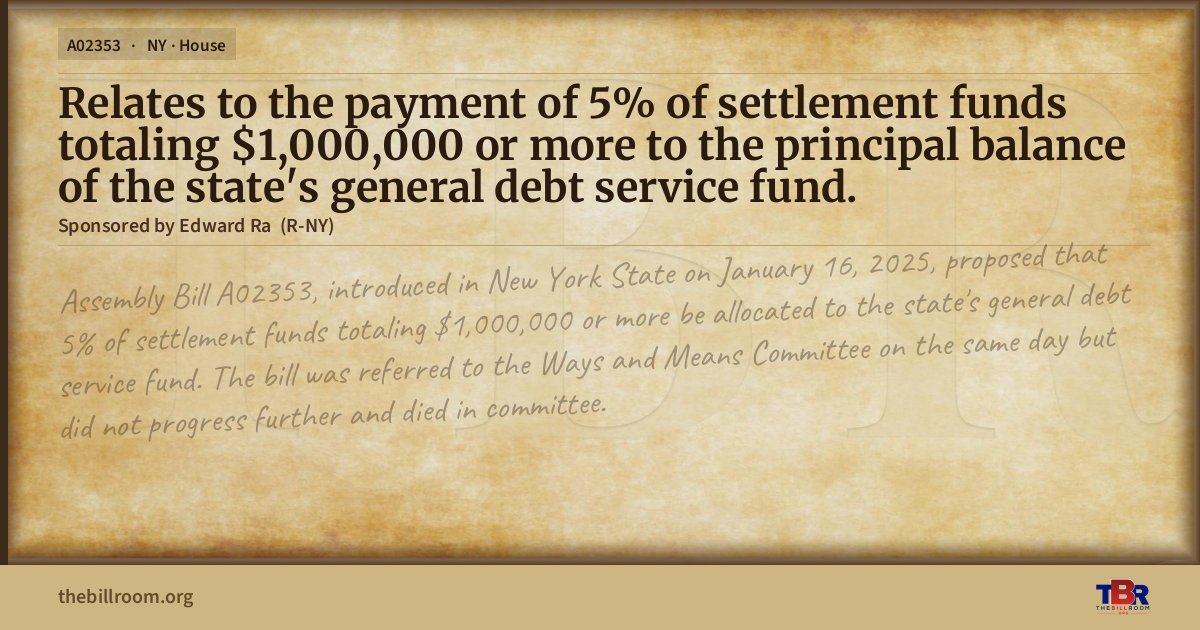 A02353 · NY · House

Relates to the payment of 5% of settlement funds totaling $1,000,000 or more to the principal balance of the state's general debt service fund.

Sponsored by Edward Ra (R-NY)

Assembly Bill A02353, introduced in New York State on January 16, 2025, proposed that 5% of settlement funds totaling $1,000,000 or more be allocated to the state's general debt service fund. The bill was referred to the Ways and Means Committee on the same day but did not progress further and died in committee.

thebillroom.org

TBR
THE BILL ROOM